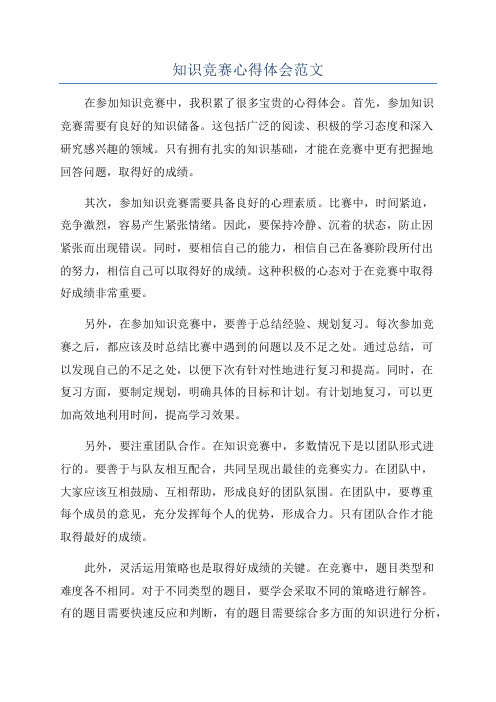 知识竞赛心得体会范文

在参加知识竞赛中，我积累了很多宝贵的心得体会。首先，参加知识竞赛需要有良好的知识储备。这包括广泛的阅读、积极的学习态度和深入研究感兴趣的领域。只有拥有扎实的知识基础，才能在竞赛中更有把握地回答问题，取得好的成绩。

其次，参加知识竞赛需要具备良好的心理素质。比赛中，时间紧迫，竞争激烈，容易产生紧张情绪。因此，要保持冷静、沉着的状态，防止因紧张而出现错误。同时，要相信自己的能力，相信自己在备赛阶段所付出的努力，相信自己可以取得好的成绩。这种积极的心态对于在竞赛中取得好成绩非常重要。

另外，在参加知识竞赛中，要善于总结经验、规划复习。每次参加竞赛之后，都应该及时总结比赛中遇到的问题以及不足之处。通过总结，可以发现自己的不足之处，以便下次有针对性地进行复习和提高。同时，在复习方面，要制定规划，明确具体的目标和计划。有计划地复习，可以更加高效地利用时间，提高学习效果。

另外，要注重团队合作。在知识竞赛中，多数情况下是以团队形式进行的。要善于与队友相互配合，共同呈现出最佳的竞赛实力。在团队中，大家应该互相鼓励、互相帮助，形成良好的团队氛围。在团队中，要尊重每个成员的意见，充分发挥每个人的优势，形成合力。只有团队合作才能取得最好的成绩。

此外，灵活运用策略也是取得好成绩的关键。在竞赛中，题目类型和难度各不相同。对于不同类型的题目，要学会采取不同的策略进行解答。有的题目需要快速反应和判断，有的题目需要综合多方面的知识进行分析，